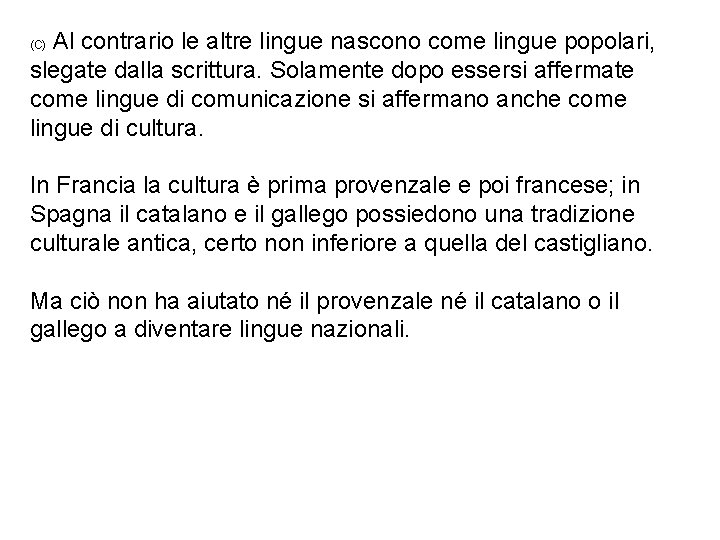 (C) Al contrario le altre lingue nascono come lingue popolari, slegate dalla scrittura. Solamente dopo essersi affermate come lingue di comunicazione si affermano anche come lingue di cultura.

In Francia la cultura è prima provenzale e poi francese; in Spagna il catalano e il gallego possiedono una tradizione culturale antica, certo non inferiore a quella del castigliano.

Ma ciò non ha aiutato né il provenzale né il catalano o il gallego a diventare lingue nazionali.